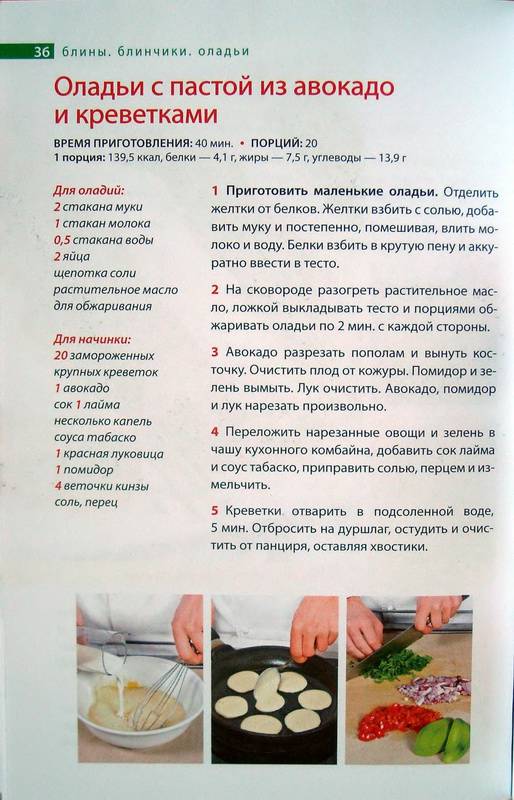 36 блины. блинчики. оладьи

Оладьи с пастой из авокадо и креветками

ВРЕМЯ ПРИГОТОВЛЕНИЯ: 40 мин. • ПОРЦИЙ: 20
1 порция: 139,5 ккал, белки — 4,1 г, жиры — 7,5 г, углеводы — 13,9 г

Для оладий:
2 стакана муки
1 стакан молока
0,5 стакана воды
2 яйца
щепотка соли
растительное масло для обжаривания

Для начинки:
20 замороженных крупных креветок
1 авокадо
сок 1 лайма
несколько капель соуса табаско
1 красная луковица
1 помидор
4 веточки кинзы
соль, перец

1 Приготовить маленькие оладьи. Отделить желтки от белков. Желтки взбить с солью, добавить муку и постепенно, помешивая, влить молоко и воду. Белки взбить в крутую пену и аккуратно ввести в тесто.

2 На сковороде разогреть растительное масло, ложкой выкладывать тесто и порциями обжаривать оладьи по 2 мин. с каждой стороны.

3 Авокадо разрезать пополам и вынуть косточку. Очистить плод от кожуры. Помидор и зелень вымыть. Лук очистить. Авокадо, помидор и лук нарезать произвольно.

4 Переложить нарезанные овощи и зелень в чашу кухонного комбайна, добавить сок лайма и соус табаско, приправить солью, перцем и измельчить.

5 Креветки отварить в подсоленной воде, 5 мин. Отбросить на дуршлаг, остудить и очистить от панциря, оставляя хвостики.